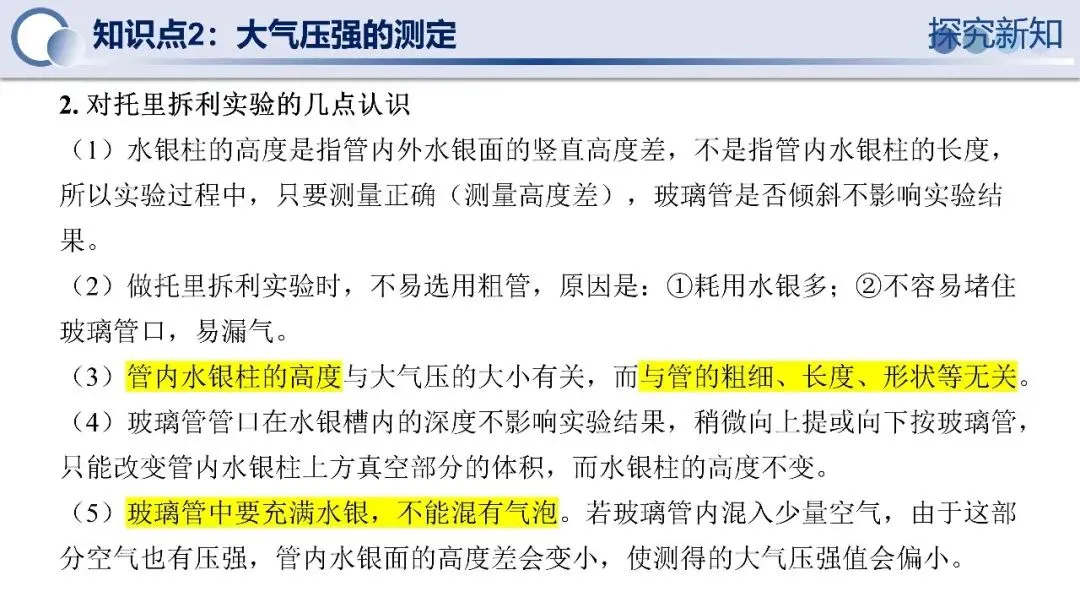 知识点2：大气压强的测定

探究新知

2.对托里拆利实验的几点认识

（1）水银柱的高度是指管内外水银面的竖直高度差，不是指管内水银柱的长度，所以实验过程中，只要测量正确（测量高度差），玻璃管是否倾斜不影响实验结果。

（2）做托里拆利实验时，不易选用粗管，原因是：①耗用水银多；②不容易堵住玻璃管口，易漏气。

（3）管内水银柱的高度与大气压的大小有关，而与管的粗细、长度、形状等无关。

（4）玻璃管管口在水银槽内的深度不影响实验结果，稍微向上提或向下按玻璃管，只能改变管内水银柱上方真空部分的体积，而水银柱的高度不变。

（5）玻璃管中要充满水银，不能混有气泡。若玻璃管内混入少量空气，由于这部分空气也有压强，管内水银面的高度差会变小，使测得的大气压强值会偏小。